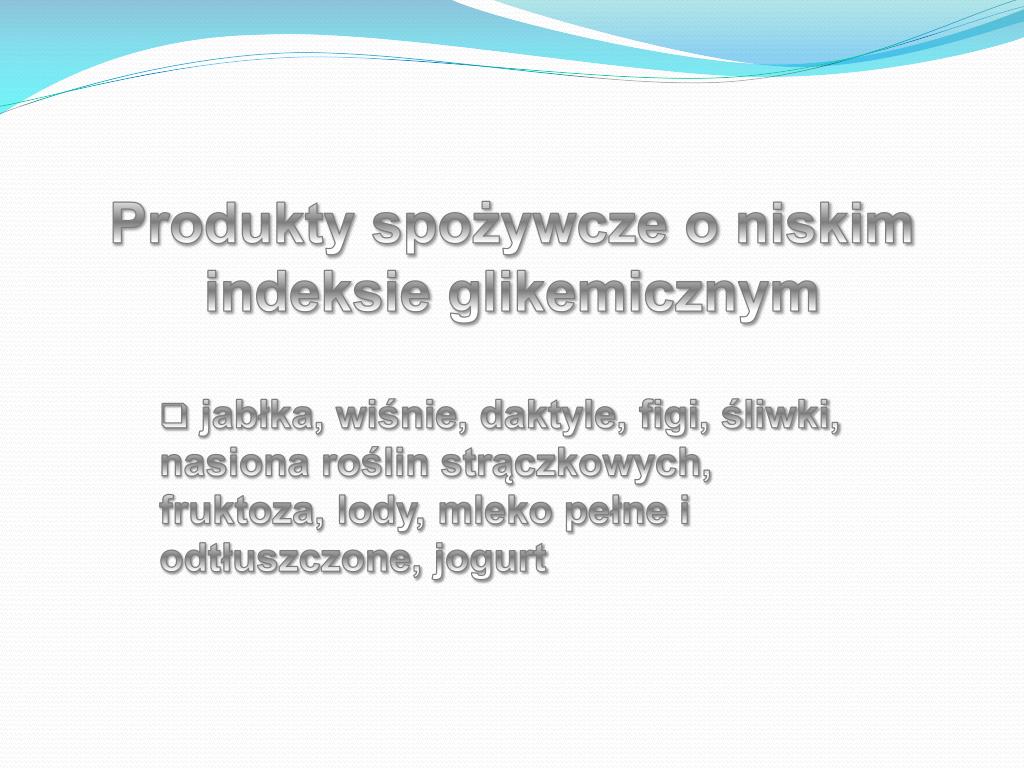 Produkty spożywcze o niskim indeksie glikemicznym

❑ jabłka, wiśnie, daktyle, figi, śliwki, nasiona roślin strączkowych, fruktoza, lody, mleko pełne i odtłuszczone, jogurt